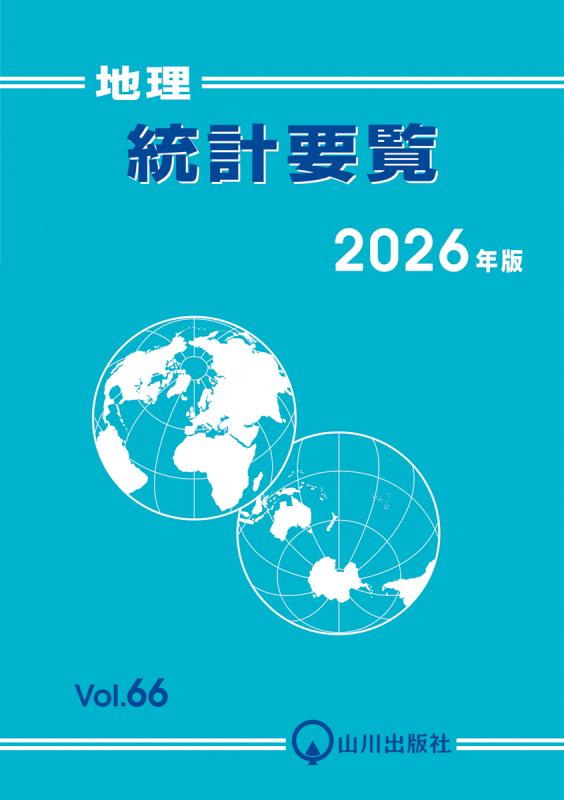 地理
統計要覧

2026年版

Vol.66

山川出版社